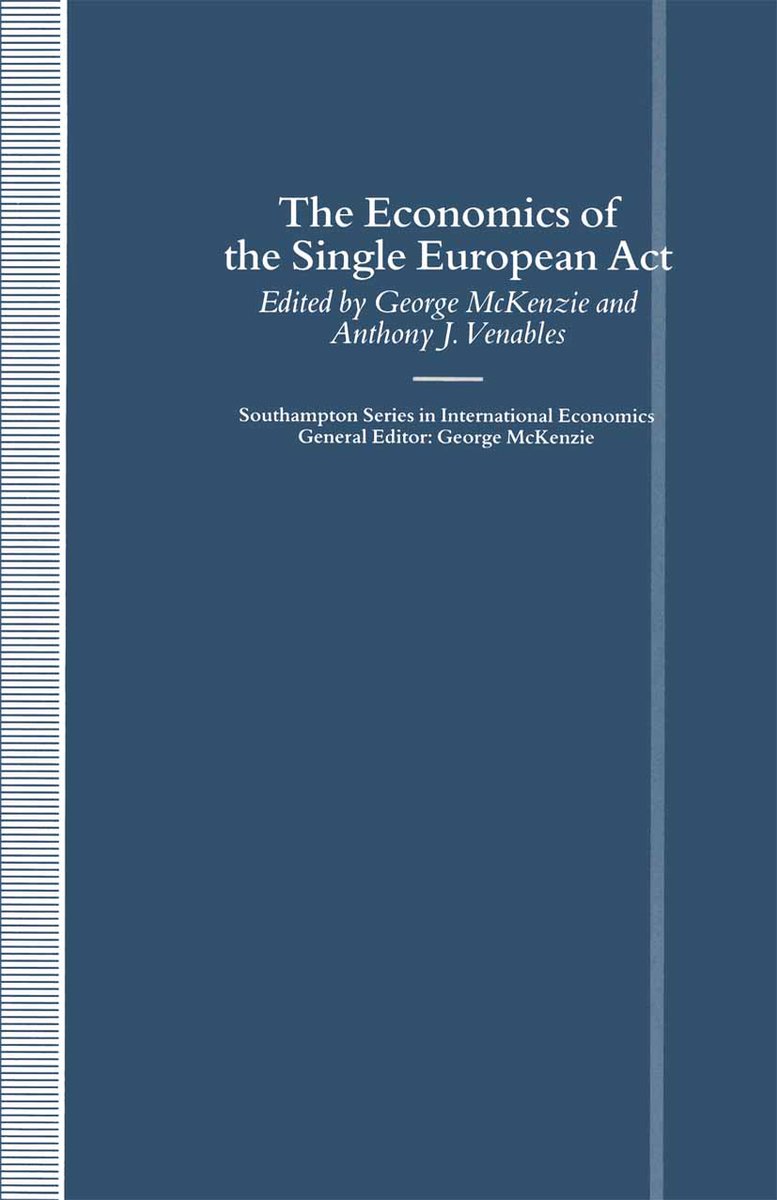 The Economics of the Single European Act

Edited by George McKenzie and Anthony J. Venables

Southampton Series in International Economics
General Editor: George McKenzie